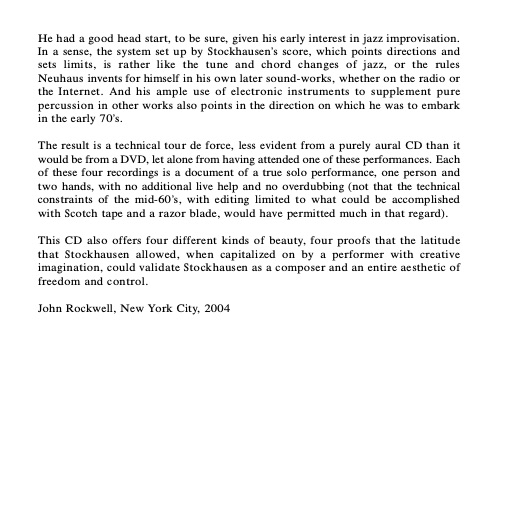 He had a good head start, to be sure, given his early interest in jazz improvisation. In a sense, the system set up by Stockhausen's score, which points directions and sets limits, is rather like the tune and chord changes of jazz, or the rules Neuhaus invents for himself in his own later sound-works, whether on the radio or the Internet. And his ample use of electronic instruments to supplement pure percussion in other works also points in the direction on which he was to embark in the early 70's.

The result is a technical tour de force, less evident from a purely aural CD than it would be from a DVD, let alone from having attended one of these performances. Each of these four recordings is a document of a true solo performance, one person and two hands, with no additional live help and no overdubbing (not that the technical constraints of the mid-60's, with editing limited to what could be accomplished with Scotch tape and a razor blade, would have permitted much in that regard).

This CD also offers four different kinds of beauty, four proofs that the latitude that Stockhausen allowed, when capitalized on by a performer with creative imagination, could validate Stockhausen as a composer and an entire aesthetic of freedom and control.

John Rockwell, New York City, 2004